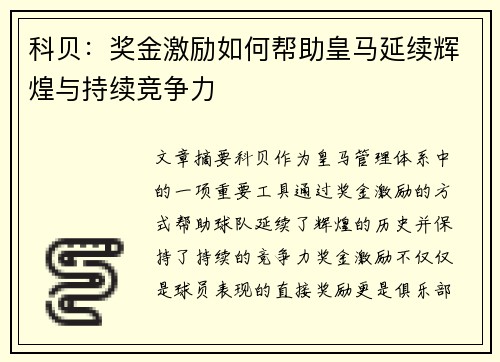 科贝：奖金激励如何帮助皇马延续辉煌与持续竞争力

文章摘要科贝作为皇马管理体系中的一项重要工具通过奖金激励的方式帮助球队延续了辉煌的历史并保持了持续的竞争力奖金激励不仅仅是球员表现的直接奖励更是俱乐部